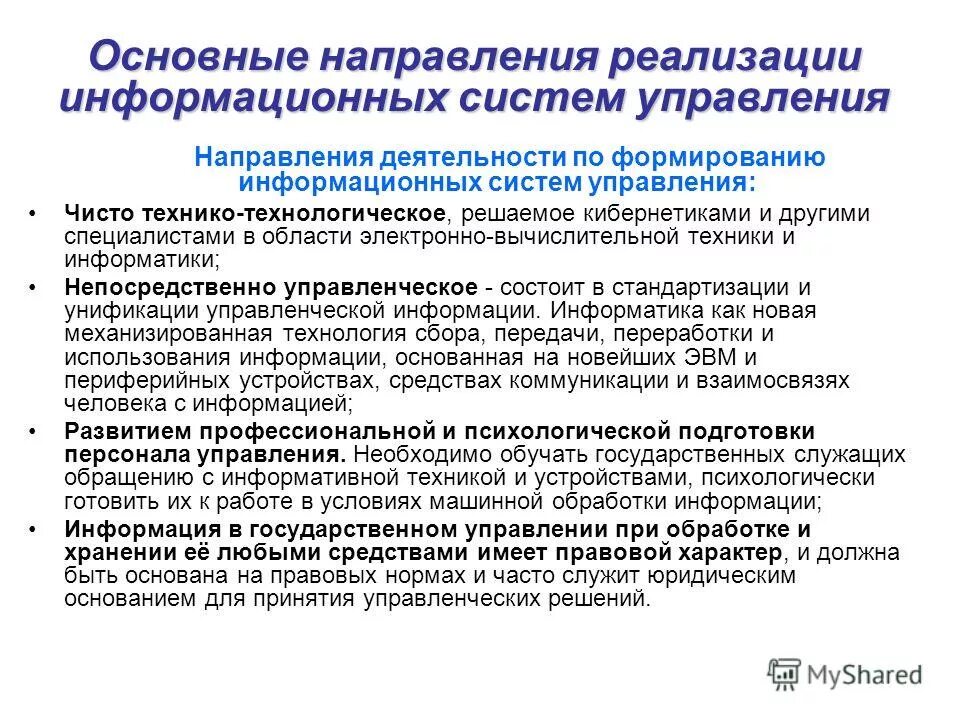 Основные направления реализации информационных систем управления

Направления деятельности по формированию информационных систем управления:

• Чисто технико-технологическое, решаемое кибернетиками и другими специалистами в области электронно-вычислительной техники и информатики;
• Непосредственно управленческое - состоит в стандартизации и унификации управленческой информации. Информатика как новая механизированная технология сбора, передачи, переработки и использования информации, основанная на новейших ЭВМ и периферийных устройствах, средствах коммуникации и взаимосвязях человека с информацией;
• Развитием профессиональной и психологической подготовки персонала управления. Необходимо обучать государственных служащих обращению с информативной техникой и устройствами, психологически готовить их к работе в условиях машинной обработки информации;
• Информация в государственном управлении при обработке и хранении её любыми средствами имеет правовой характер, и должна быть основана на правовых нормах и часто служит юридическим основанием для принятия управленческих решений.

MyShared